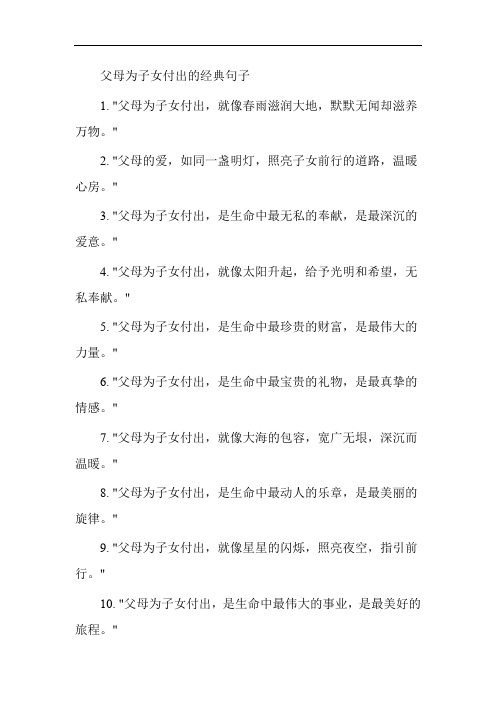 父母为子女付出的经典句子

1. "父母为子女付出，就像春雨滋润大地，默默无闻却滋养万物。"

2. "父母的爱，如同一盏明灯，照亮子女前行的道路，温暖心房。"

3. "父母为子女付出，是生命中最无私的奉献，是最深沉的爱意。"

4. "父母为子女付出，就像太阳升起，给予光明和希望，无私奉献。"

5. "父母为子女付出，是生命中最珍贵的财富，是最伟大的力量。"

6. "父母为子女付出，是生命中最宝贵的礼物，是最真挚的情感。"

7. "父母为子女付出，就像大海的包容，宽广无垠，深沉而温暖。"

8. "父母为子女付出，是生命中最动人的乐章，是最美丽的旋律。"

9. "父母为子女付出，就像星星的闪烁，照亮夜空，指引前行。"

10. "父母为子女付出，是生命中最伟大的事业，是最美好的旅程。"